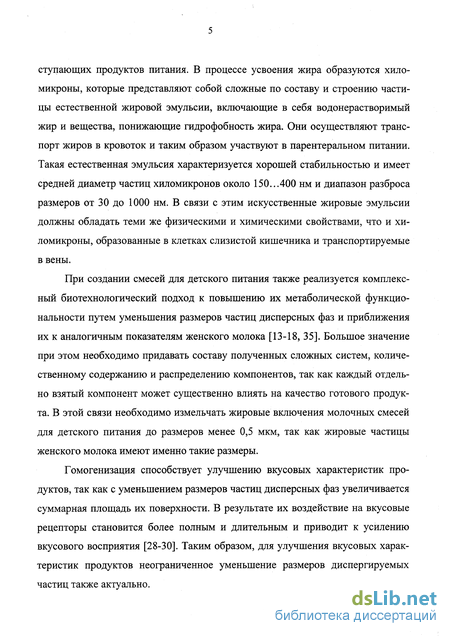 5

ступающих продуктов питания. В процессе усвоения жира образуются хиломикроны, которые представляют собой сложные по составу и строению частицы естественной жировой эмульсии, включающие в себя водонерастворимый жир и вещества, понижающие гидрофобность жира. Они осуществляют транспорт жиров в кровоток и таким образом участвуют в парентеральном питании. Такая естественная эмульсия характеризуется хорошей стабильностью и имеет средней диаметр частиц хиломикронов около 150…400 нм и диапазон разброса размеров от 30 до 1000 нм. В связи с этим искусственные жировые эмульсии должны обладать теми же физическими и химическими свойствами, что и хиломикроны, образованные в клетках слизистой кишечника и транспортируемые в вены.

При создании смесей для детского питания также реализуется комплексный биотехнологический подход к повышению их метаболической функциональности путем уменьшения размеров частиц дисперсных фаз и приближения их к аналогичным показателям женского молока [13-18, 35]. Большое значение при этом необходимо придавать составу полученных сложных систем, количественному содержанию и распределению компонентов, так как каждый отдельно взятый компонент может существенно влиять на качество готового продукта. В этой связи необходимо измельчать жировые включения молочных смесей для детского питания до размеров менее 0,5 мкм, так как жировые частицы женского молока имеют именно такие размеры.

Гомогенизация способствует улучшению вкусовых характеристик продуктов, так как с уменьшением размеров частиц дисперсных фаз увеличивается суммарная площадь их поверхности. В результате их воздействие на вкусовые рецепторы становится более полным и длительным и приводит к усилению вкусового восприятия [28-30]. Таким образом, для улучшения вкусовых характеристик продуктов неограниченное уменьшение размеров диспергируемых частиц также актуально.

dsLib.net
библиотека диссертаций